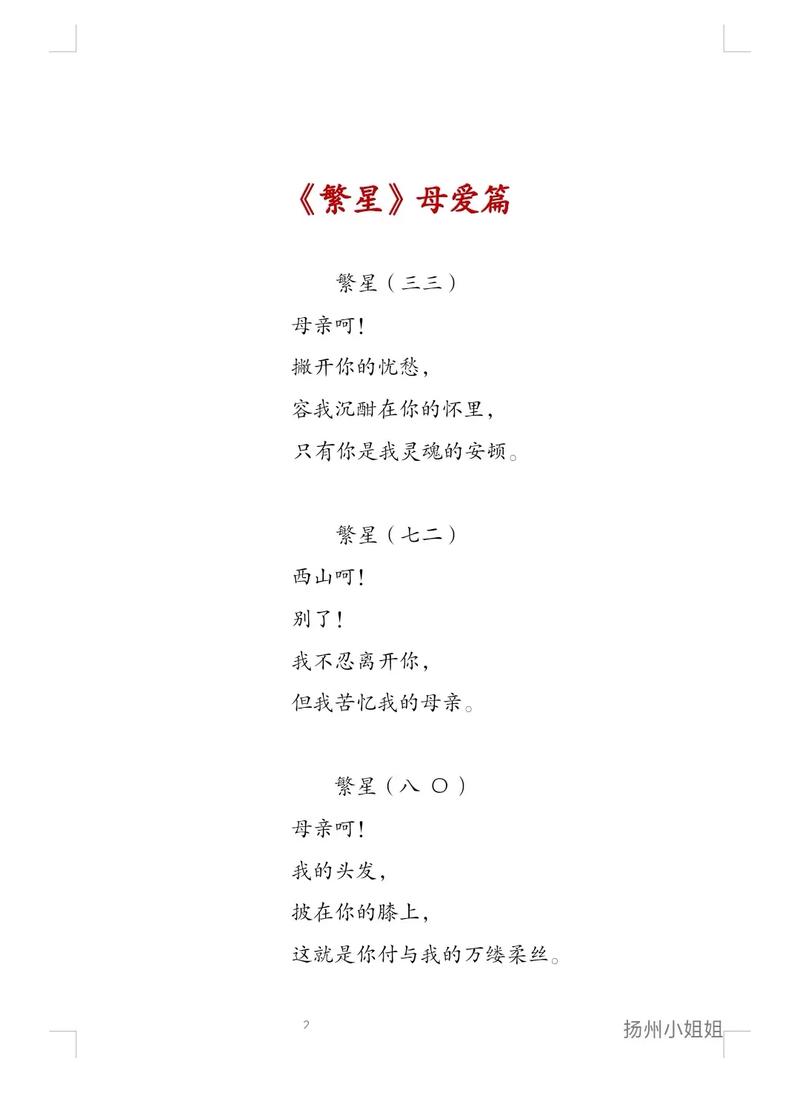 《繁星》母爱篇

繁星（三三）

母亲呵！

撇开你的忧愁，

容我沉酣在你的怀里，

只有你是我灵魂的安顿。

繁星（七二）

西山呵！

别了！

我不忍离开你，

但我苦忆我的母亲。

繁星（八 〇）

母亲呵！

我的头发，

披在你的膝上，

这就是你付与我的万缕柔丝。

2

扬州小姐姐